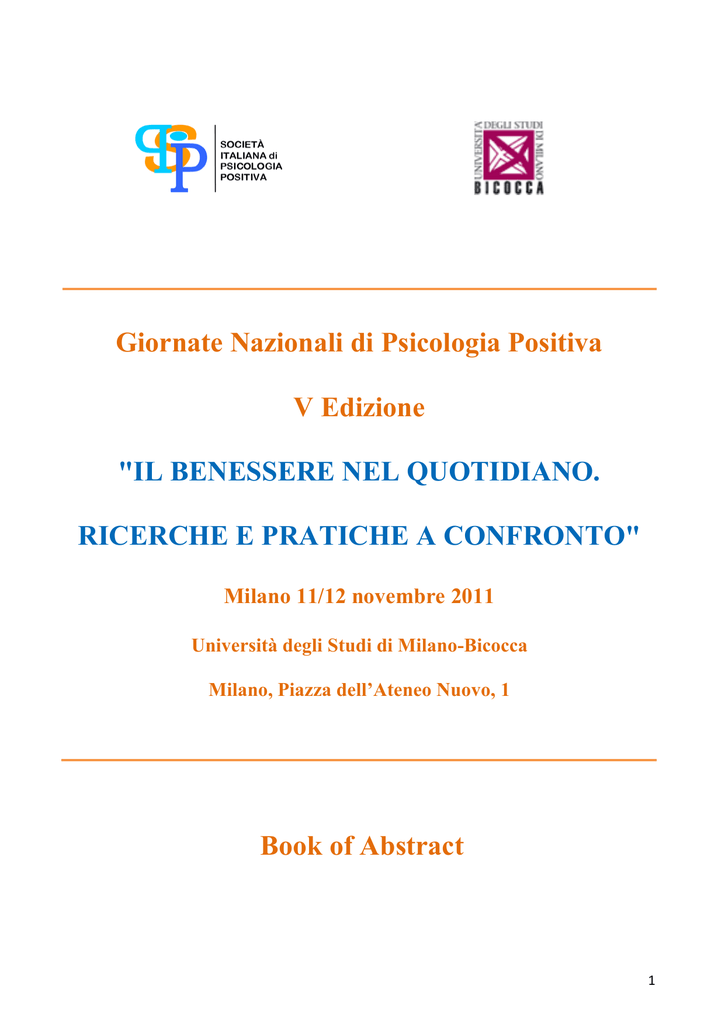 SIPP

SOCIETÀ ITALIANA di PSICOLOGIA POSITIVA

UNIVERSITÀ DEGLI STUDI DI MILANO BICOCCA

Giornate Nazionali di Psicologia Positiva

V Edizione

"IL BENESSERE NEL QUOTIDIANO.

RICERCHE E PRATICHE A CONFRONTO"

Milano 11/12 novembre 2011

Università degli Studi di Milano-Bicocca

Milano, Piazza dell'Ateneo Nuovo, 1

Book of Abstract

1